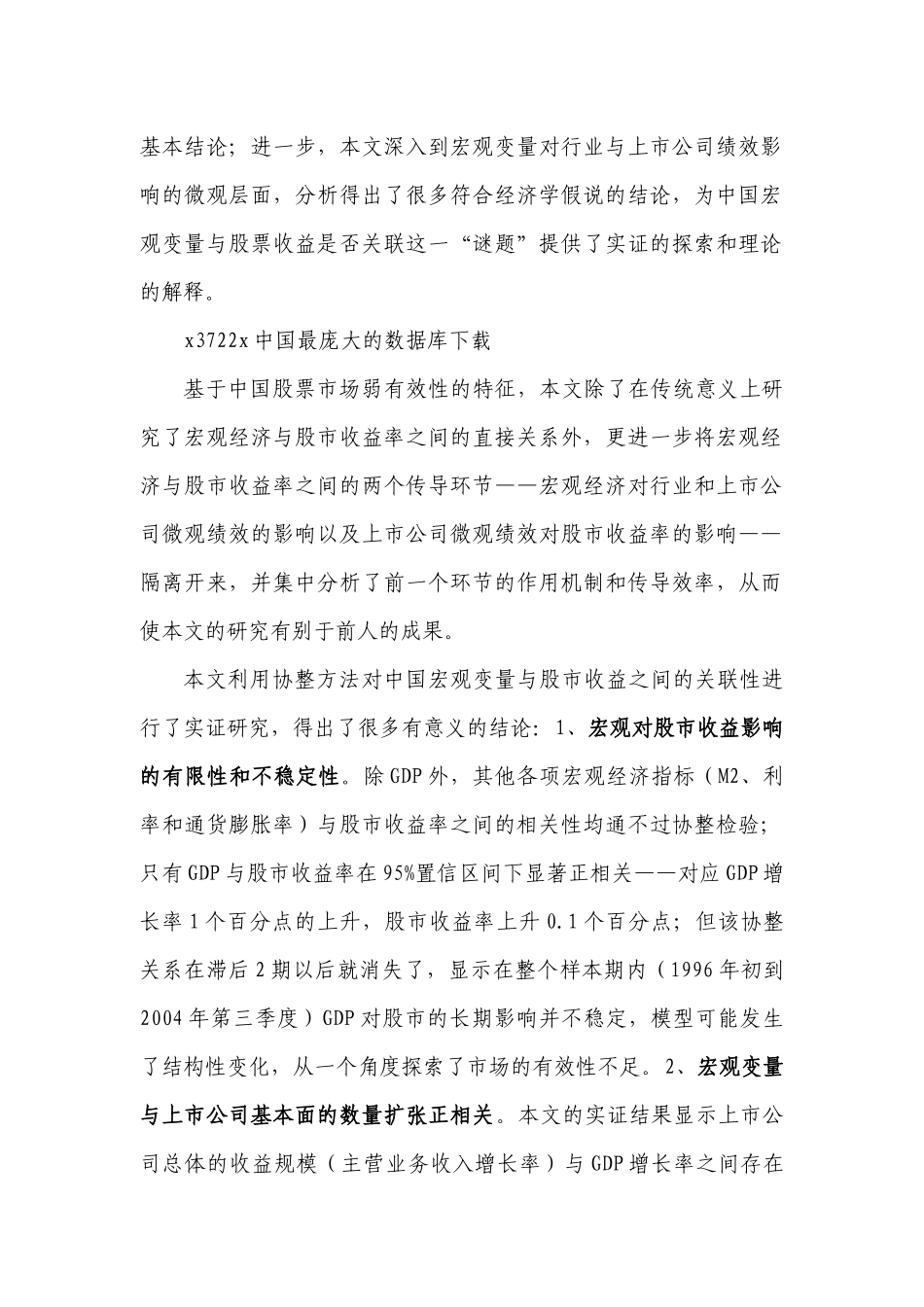 基本结论；进一步，本文深入到宏观变量对行业与上市公司绩效影响的微观层面，分析得出了很多符合经济学假说的结论，为中国宏观变量与股票收益是否关联这一“谜题”提供了实证的探索和理论的解释。

x3722x 中国最庞大的数据库下载

基于中国股票市场弱有效性的特征，本文除了在传统意义上研究了宏观经济与股市收益率之间的直接关系外，更进一步将宏观经济与股市收益率之间的两个传导环节——宏观经济对行业和上市公司微观绩效的影响以及上市公司微观绩效对股市收益率的影响——隔离开来，并集中分析了前一个环节的作用机制和传导效率，从而使本文的研究有别于前人的成果。

本文利用协整方法对中国宏观变量与股市收益之间的关联性进行了实证研究，得出了很多有意义的结论：1、宏观对股市收益影响的有限性和不稳定性。除 GDP 外，其他各项宏观经济指标（M2、利率和通货膨胀率）与股市收益率之间的相关性均通不过协整检验；只有 GDP 与股市收益率在 95%置信区间下显著正相关——对应 GDP 增长率 1 个百分点的上升，股市收益率上升 0.1 个百分点；但该协整关系在滞后 2 期以后就消失了，显示在整个样本期内（1996 年初到 2004 年第三季度）GDP 对股市的长期影响并不稳定，模型可能发生了结构性变化，从一个角度探索了市场的有效性不足。2、宏观变量与上市公司基本面的数量扩张正相关。本文的实证结果显示上市公司总体的收益规模（主营业务收入增长率）与 GDP 增长率之间存在